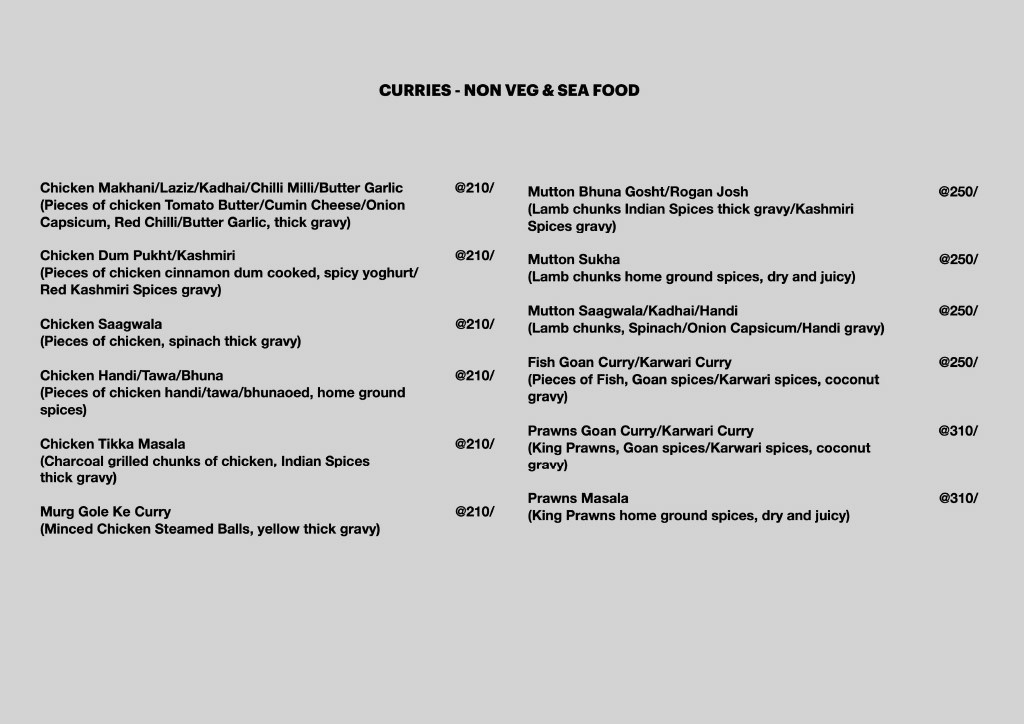 CURRIES - NON VEG & SEA FOOD

Chicken Makhani/Laziz/Kadhai/Chilli Milli/Butter Garlic @210/
(Pieces of chicken Tomato Butter/Cumin Cheese/Onion Capsicum, Red Chilli/Butter Garlic, thick gravy)

Chicken Dum Pukht/Kashmiri @210/
(Pieces of chicken cinnamon dum cooked, spicy yoghurt/ Red Kashmiri Spices gravy)

Chicken Saagwala @210/
(Pieces of chicken, spinach thick gravy)

Chicken Handi/Tawa/Bhuna @210/
(Pieces of chicken handi/tawa/bhunaoed, home ground spices)

Chicken Tikka Masala @210/
(Charcoal grilled chunks of chicken, Indian Spices thick gravy)

Murg Gole Ke Curry @210/
(Minced Chicken Steamed Balls, yellow thick gravy)

Mutton Bhuna Gosht/Rogan Josh @250/
(Lamb chunks Indian Spices thick gravy/Kashmiri Spices gravy)

Mutton Sukha @250/
(Lamb chunks home ground spices, dry and juicy)

Mutton Saagwala/Kadhai/Handi @250/
(Lamb chunks, Spinach/Onion Capsicum/Handi gravy)

Fish Goan Curry/Karwari Curry @250/
(Pieces of Fish, Goan spices/Karwari spices, coconut gravy)

Prawns Goan Curry/Karwari Curry @310/
(King Prawns, Goan spices/Karwari spices, coconut gravy)

Prawns Masala @310/
(King Prawns home ground spices, dry and juicy)